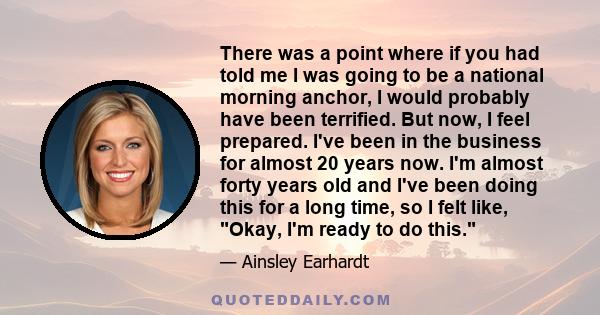 There was a point where if you had told me I was going to be a national morning anchor, I would probably have been terrified. But now, I feel prepared. I've been in the business for almost 20 years now. I'm almost forty years old and I've been doing this for a long time, so I felt like, "Okay, I'm ready to do this."

— Ainsley Earhardt

QUOTEDDAILY.COM